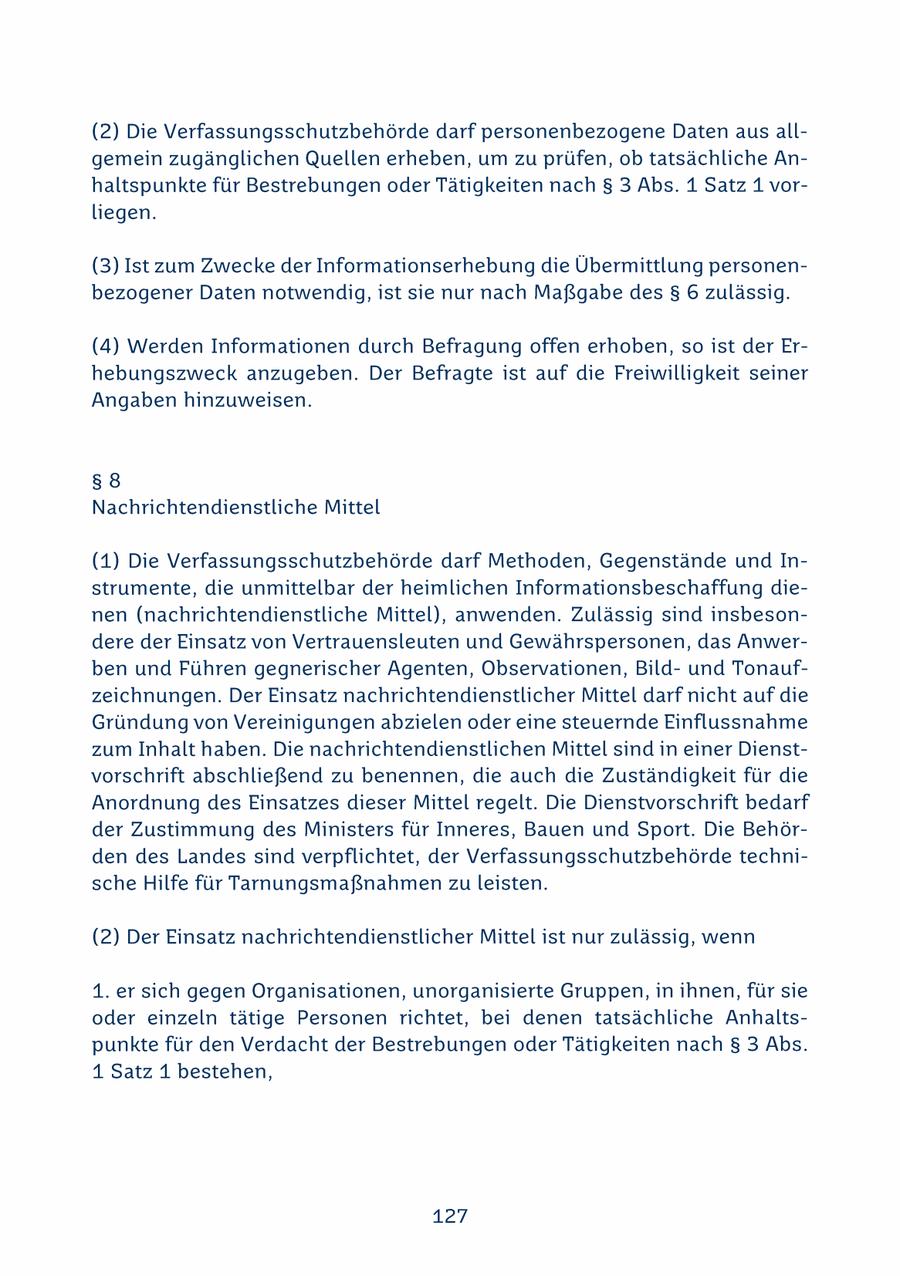 (2) Die Verfassungsschutzbehörde darf personenbezogene Daten aus allgemein zugänglichen Quellen erheben, um zu prüfen, ob tatsächliche Anhaltspunkte für Bestrebungen oder Tätigkeiten nach § 3 Abs. 1 Satz 1 vorliegen.

(3) Ist zum Zwecke der Informationserhebung die Übermittlung personenbezogener Daten notwendig, ist sie nur nach Maßgabe des § 6 zulässig.

(4) Werden Informationen durch Befragung offen erhoben, so ist der Erhebungszweck anzugeben. Der Befragte ist auf die Freiwilligkeit seiner Angaben hinzuweisen.

§ 8
Nachrichtendienstliche Mittel

(1) Die Verfassungsschutzbehörde darf Methoden, Gegenstände und Instrumente, die unmittelbar der heimlichen Informationsbeschaffung dienen (nachrichtendienstliche Mittel), anwenden. Zulässig sind insbesondere der Einsatz von Vertrauensleuten und Gewährspersonen, das Anwerben und Führen gegnerischer Agenten, Observationen, Bild- und Tonaufzeichnungen. Der Einsatz nachrichtendienstlicher Mittel darf nicht auf die Gründung von Vereinigungen abzielen oder eine steuernde Einflussnahme zum Inhalt haben. Die nachrichtendienstlichen Mittel sind in einer Dienstvorschrift abschließend zu benennen, die auch die Zuständigkeit für die Anordnung des Einsatzes dieser Mittel regelt. Die Dienstvorschrift bedarf der Zustimmung des Ministers für Inneres, Bauen und Sport. Die Behörden des Landes sind verpflichtet, der Verfassungsschutzbehörde technische Hilfe für Tarnungsmaßnahmen zu leisten.

(2) Der Einsatz nachrichtendienstlicher Mittel ist nur zulässig, wenn

1. er sich gegen Organisationen, unorganisierte Gruppen, in ihnen, für sie oder einzeln tätige Personen richtet, bei denen tatsächliche Anhaltspunkte für den Verdacht der Bestrebungen oder Tätigkeiten nach § 3 Abs. 1 Satz 1 bestehen,

127